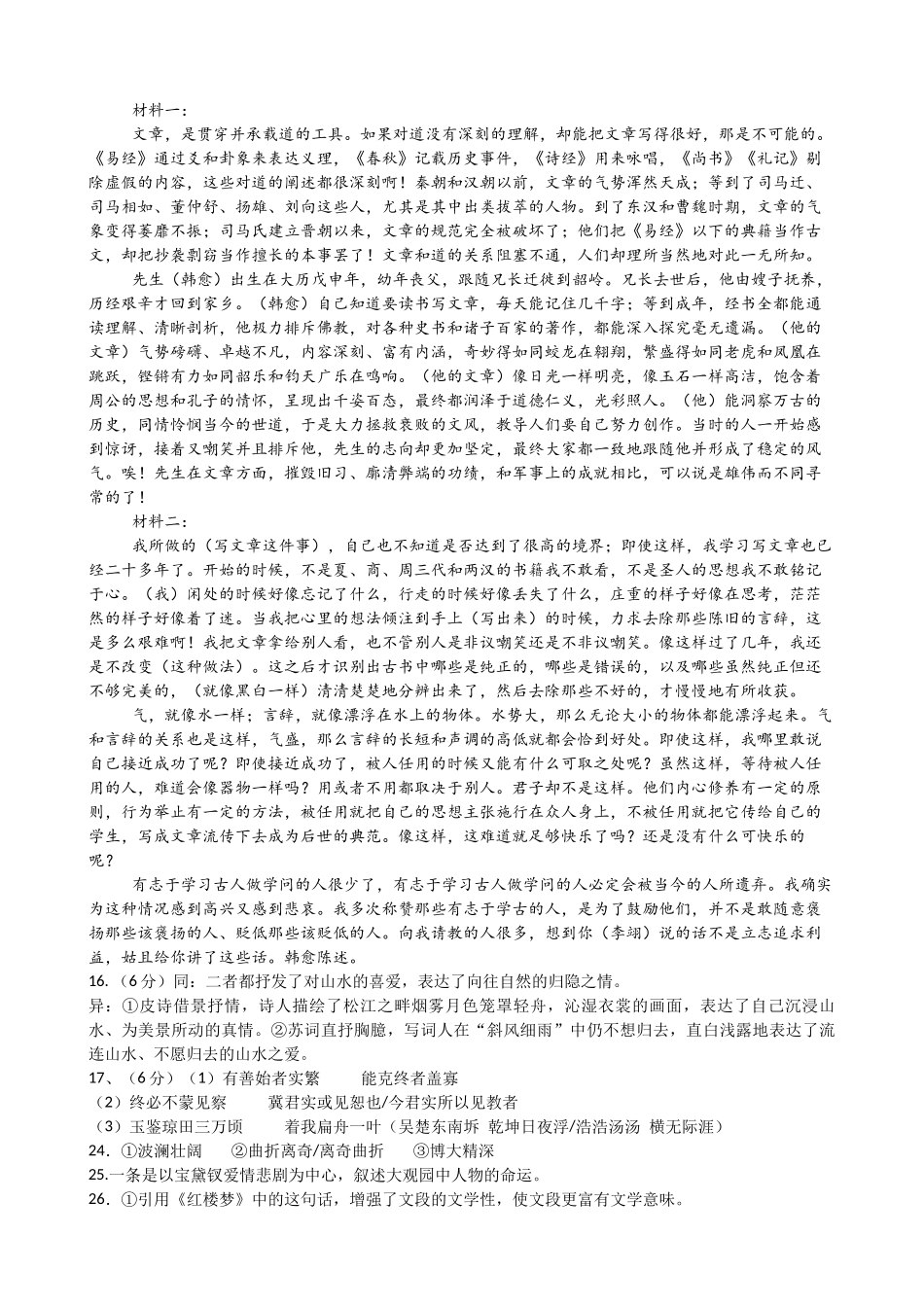 材料一：

文章，是贯穿并承载道的工具。如果对道没有深刻的理解，却能把文章写得很好，那是不可能的。《易经》通过爻和卦象来表达义理，《春秋》记载历史事件，《诗经》用来咏唱，《尚书》《礼记》剔除虚假的内容，这些对道的阐述都很深刻啊！秦朝和汉朝以前，文章的气势浑然天成；等到了司马迁、司马相如、董仲舒、扬雄、刘向这些人，尤其是其中出类拔萃的人物。到了东汉和曹魏时期，文章的气象变得萎靡不振；司马氏建立晋朝以来，文章的规范完全被破坏了；他们把《易经》以下的典籍当作古文，却把抄袭剽窃当作擅长的本事罢了！文章和道的关系阻塞不通，人们却理所当然地对此一无所知。

先生（韩愈）出生在大历戊申年，幼年丧父，跟随兄长迁徙到韶岭。兄长去世后，他由嫂子抚养，历经艰辛才回到家乡。（韩愈）自己知道要读书写文章，每天能记住几千字；等到成年，经书全都能通读理解、清晰剖析，他极力排斥佛教，对各种史书和诸子百家的著作，都能深入探究毫无遗漏。（他的文章）气势磅礴、卓越不凡，内容深刻、富有内涵，奇妙得如同蛟龙在翱翔，繁盛得如同老虎和凤凰在跳跃，铿锵有力如同韶乐和钧天广乐在鸣响。（他的文章）像日光一样明亮，像玉石一样高洁，饱含着周公的思想和孔子的情怀，呈现出千姿百态，最终都润泽于道德仁义，光彩照人。（他）能洞察万古的历史，同情怜悯当今的世道，于是大力拯救衰败的文风，教导人们要自己努力创作。当时的人一开始感到惊讶，接着又嘲笑并且排斥他，先生的志向却更加坚定，最终大家都一致地跟随他并形成了稳定的风气。唉！先生在文章方面，摧毁旧习、廓清弊端的功绩，和军事上的成就相比，可以说是雄伟而不同寻常的了！

材料二：

我所做的（写文章这件事），自己也不知道是否达到了很高的境界；即使这样，我学习写文章也已经二十多年了。开始的时候，不是夏、商、周三代和两汉的书籍我不敢看，不是圣人的思想我不敢铭记于心。（我）闲处的时候好像忘记了什么，行走的时候好像丢失了什么，庄重的样子好像在思考，茫茫然的样子好像着了迷。当我把心里的想法倾注到手上（写出来）的时候，力求去除那些陈旧的言辞，这是多么艰难啊！我把文章拿给别人看，也不管别人是非议嘲笑还是不非议嘲笑。像这样过了几年，我还是不改变（这种做法）。这之后才识别出古书中哪些是纯正的，哪些是错误的，以及哪些虽然纯正但还不够完美的，（就像黑白一样）清清楚楚地分辨出来了，然后去除那些不好的，才慢慢地有所收获。

气，就像水一样；言辞，就像漂浮在水上的物体。水势大，那么无论大小的物体都能漂浮起来。气和言辞的关系也是这样，气盛，那么言辞的长短和声调的高低就都会恰到好处。即使这样，我哪里敢说自己接近成功了呢？即使接近成功了，被人任用的时候又能有什么可取之处呢？虽然这样，等待被人任用的人，难道会像器物一样吗？用或者不用都取决于别人。君子却不是这样。他们内心修养有一定的原则，行为举止有一定的方法，被任用就把自己的思想主张施行在众人身上，不被任用就把它传给自己的学生，写成文章流传下去成为后世的典范。像这样，这难道就足够快乐了吗？还是没有什么可快乐的呢？

有志于学习古人做学问的人很少了，有志于学习古人做学问的人必定会被当今的人所遗弃。我确实为这种情况感到高兴又感到悲哀。我多次称赞那些有志于学古的人，是为了鼓励他们，并不是敢随意褒扬那些该褒扬的人、贬低那些该贬低的人。向我请教的人很多，想到你（李翊）说的话不是立志追求利益，姑且给你讲了这些话。韩愈陈述。

16.（6分）同：二者都抒发了对山水的喜爱，表达了向往自然的归隐之情。

异：①皮诗借景抒情，诗人描绘了松江之畔烟雾月色笼罩轻舟，沁湿衣裳的画面，表达了自己沉浸山水、为美景所动的真情。②苏词直抒胸臆，写词人在“斜风细雨”中仍不想归去，直白浅露地表达了流连山水、不愿归去的山水之爱。

17、（6分）（1）有善始者实繁　　能克终者盖寡

（2）终必不蒙见察　　冀君实或见恕也/今君实所以见教者

（3）玉鉴琼田三万顷　　着我扁舟一叶（吴楚东南坼　乾坤日夜浮/浩浩汤汤　横无际涯）

24．①波澜壮阔　②曲折离奇/离奇曲折　③博大精深

25.一条是以宝黛钗爱情悲剧为中心，叙述大观园中人物的命运。

26．①引用《红楼梦》中的这句话，增强了文段的文学性，使文段更富有文学意味。